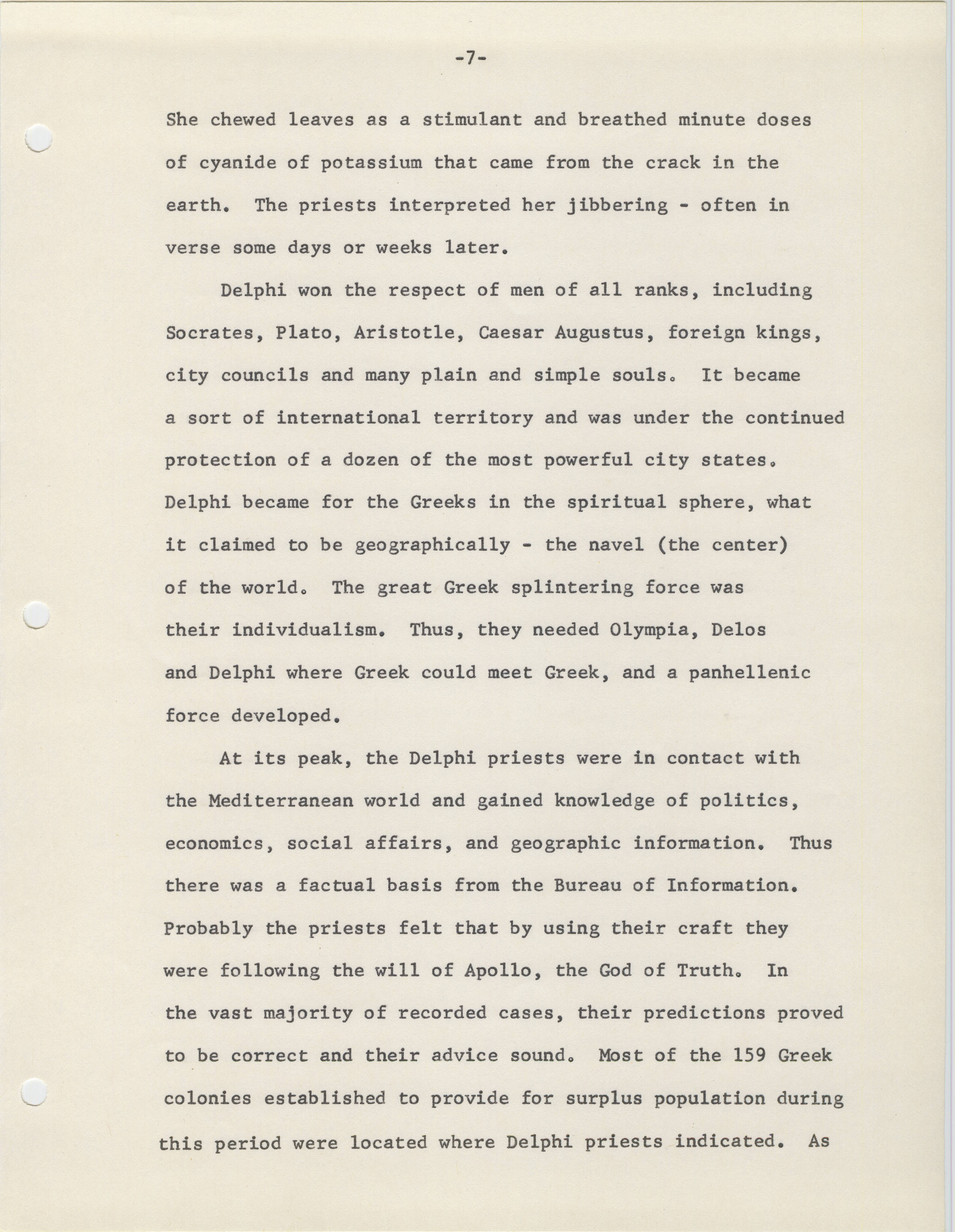 -7-

She chewed leaves as a stimulant and breathed minute doses of cyanide of potassium that came from the crack in the earth. The priests interpreted her jibbering - often in verse some days or weeks later.

Delphi won the respect of men of all ranks, including Socrates, Plato, Aristotle, Caesar Augustus, foreign kings, city councils and many plain and simple souls. It became a sort of international territory and was under the continued protection of a dozen of the most powerful city states. Delphi became for the Greeks in the spiritual sphere, what it claimed to be geographically - the navel (the center) of the world. The great Greek splintering force was their individualism. Thus, they needed Olympia, Delos and Delphi where Greek could meet Greek, and a panhellenic force developed.

At its peak, the Delphi priests were in contact with the Mediterranean world and gained knowledge of politics, economics, social affairs, and geographic information. Thus there was a factual basis from the Bureau of Information. Probably the priests felt that by using their craft they were following the will of Apollo, the God of Truth. In the vast majority of recorded cases, their predictions proved to be correct and their advice sound. Most of the 159 Greek colonies established to provide for surplus population during this period were located where Delphi priests indicated. As